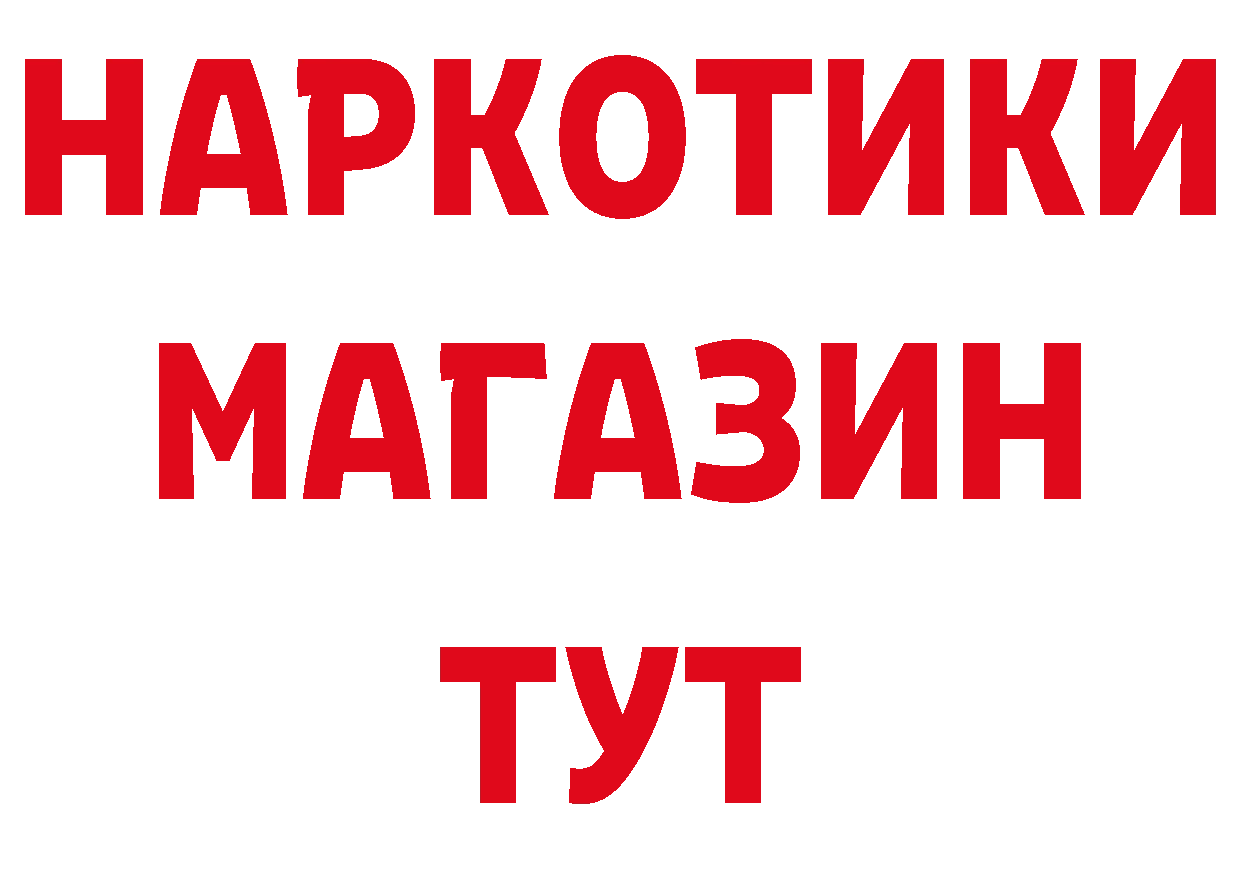 НАРКОТИКИ
МАГАЗИН
ТУТ